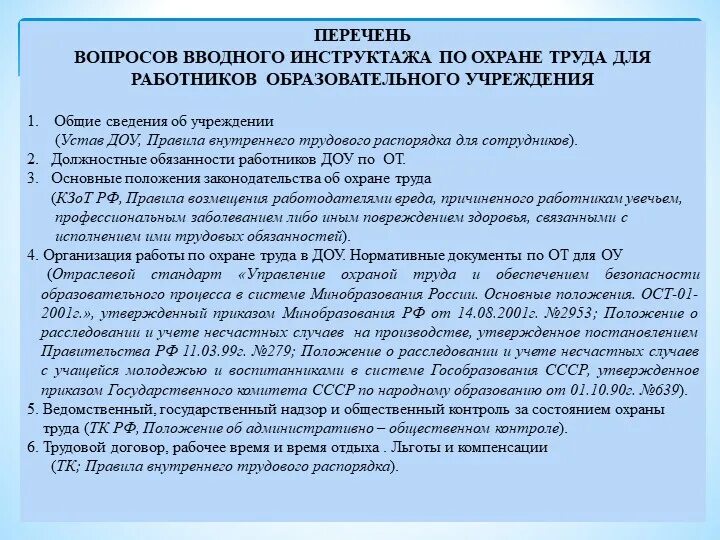 ПЕРЕЧЕНЬ
ВОПРОСОВ ВВОДНОГО ИНСТРУКТАЖА ПО ОХРАНЕ ТРУДА ДЛЯ РАБОТНИКОВ ОБРАЗОВАТЕЛЬНОГО УЧРЕЖДЕНИЯ

1. Общие сведения об учреждении
(Устав ДОУ, Правила внутреннего трудового распорядка для сотрудников).
2. Должностные обязанности работников ДОУ по ОТ.
3. Основные положения законодательства об охране труда
(КЗоТ РФ, Правила возмещения работодателями вреда, причиненного работникам увечьем, профессиональным заболеванием либо иным повреждением здоровья, связанными с исполнением ими трудовых обязанностей).
4. Организация работы по охране труда в ДОУ. Нормативные документы по ОТ для ОУ
(Отраслевой стандарт «Управление охраной труда и обеспечением безопасности образовательного процесса в системе Минобразования России. Основные положения. ОСТ-01-2001г.», утвержденный приказом Минобразования РФ от 14.08.2001г. №2953; Положение о расследовании и учете несчастных случаев на производстве, утвержденное постановлением Правительства РФ 11.03.99г. №279; Положение о расследовании и учете несчастных случаев с учащейся молодежью и воспитанниками в системе Гособразования СССР, утвержденное приказом Государственного комитета СССР по народному образованию от 01.10.90г. №639).
5. Ведомственный, государственный надзор и общественный контроль за состоянием охраны труда (ТК РФ, Положение об административно – общественном контроле).
6. Трудовой договор, рабочее время и время отдыха . Льготы и компенсации
(ТК; Правила внутреннего трудового распорядка).